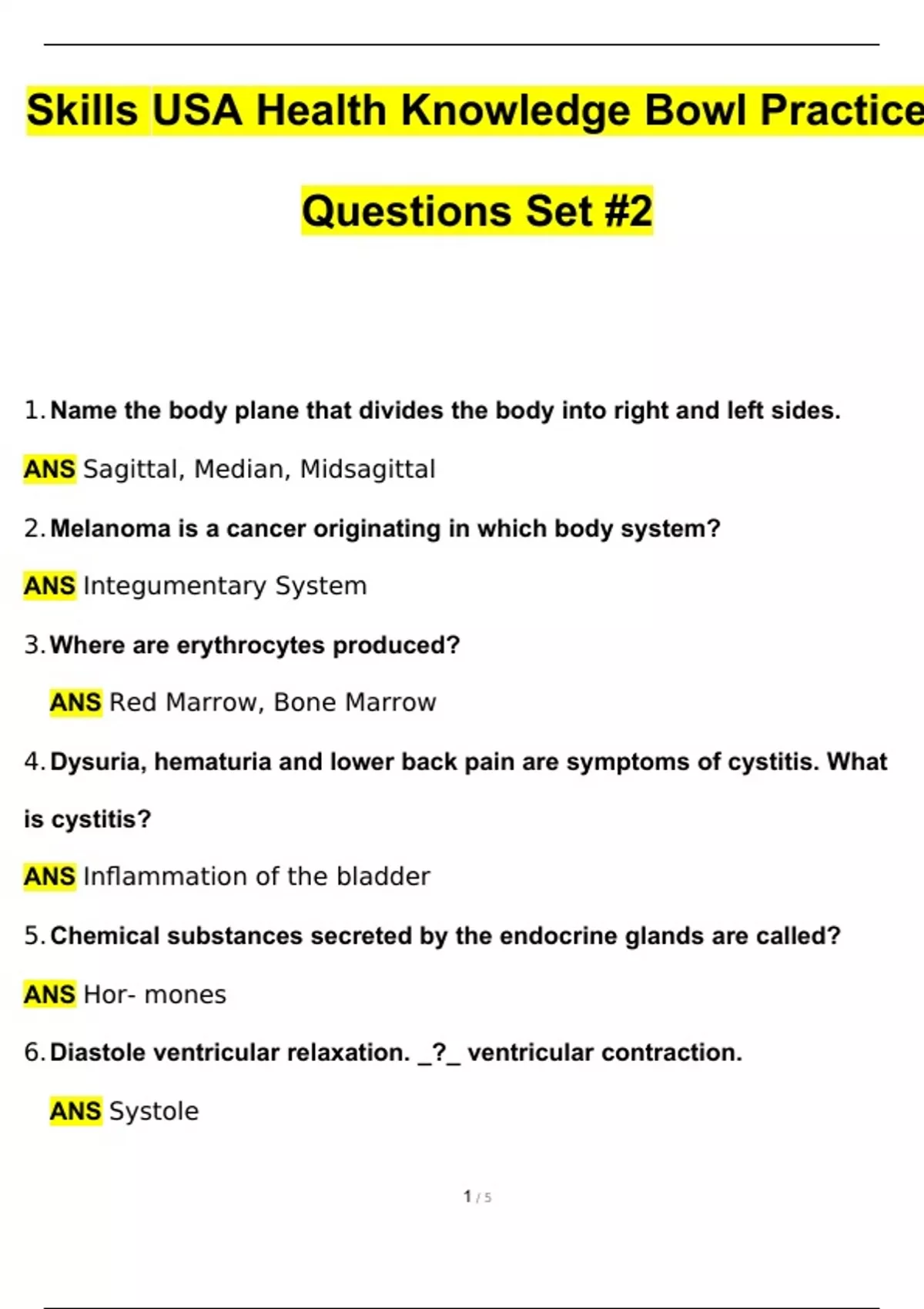 Skills USA Health Knowledge Bowl Practice

Questions Set #2

1. Name the body plane that divides the body into right and left sides.

ANS Sagittal, Median, Midsagittal

2. Melanoma is a cancer originating in which body system?

ANS Integumentary System

3. Where are erythrocytes produced?

ANS Red Marrow, Bone Marrow

4. Dysuria, hematuria and lower back pain are symptoms of cystitis. What is cystitis?

ANS Inflammation of the bladder

5. Chemical substances secreted by the endocrine glands are called?

ANS Hor- mones

6. Diastole ventricular relaxation. _?_ ventricular contraction.

ANS Systole

1 / 5